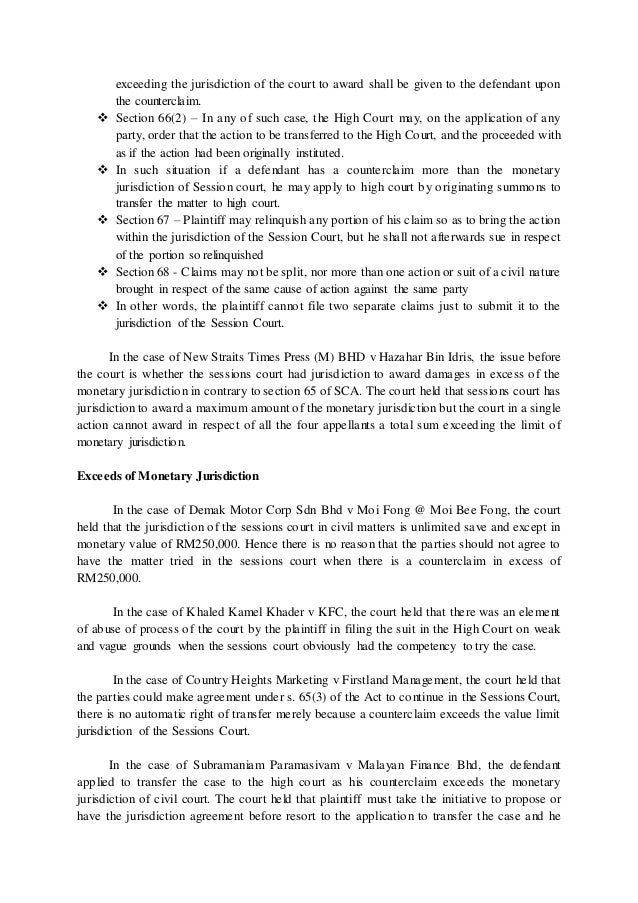 exceeding the jurisdiction of the court to award shall be given to the defendant upon the counterclaim.

❖ Section 66(2) – In any of such case, the High Court may, on the application of any party, order that the action to be transferred to the High Court, and the proceeded with as if the action had been originally instituted.

❖ In such situation if a defendant has a counterclaim more than the monetary jurisdiction of Session court, he may apply to high court by originating summons to transfer the matter to high court.

❖ Section 67 – Plaintiff may relinquish any portion of his claim so as to bring the action within the jurisdiction of the Session Court, but he shall not afterwards sue in respect of the portion so relinquished

❖ Section 68 - Claims may not be split, nor more than one action or suit of a civil nature brought in respect of the same cause of action against the same party

❖ In other words, the plaintiff cannot file two separate claims just to submit it to the jurisdiction of the Session Court.

In the case of New Straits Times Press (M) BHD v Hazahar Bin Idris, the issue before the court is whether the sessions court had jurisdiction to award damages in excess of the monetary jurisdiction in contrary to section 65 of SCA. The court held that sessions court has jurisdiction to award a maximum amount of the monetary jurisdiction but the court in a single action cannot award in respect of all the four appellants a total sum exceeding the limit of monetary jurisdiction.

Exceeds of Monetary Jurisdiction

In the case of Demak Motor Corp Sdn Bhd v Moi Fong @ Moi Bee Fong, the court held that the jurisdiction of the sessions court in civil matters is unlimited save and except in monetary value of RM250,000. Hence there is no reason that the parties should not agree to have the matter tried in the sessions court when there is a counterclaim in excess of RM250,000.

In the case of Khaled Kamel Khader v KFC, the court held that there was an element of abuse of process of the court by the plaintiff in filing the suit in the High Court on weak and vague grounds when the sessions court obviously had the competency to try the case.

In the case of Country Heights Marketing v Firstland Management, the court held that the parties could make agreement under s. 65(3) of the Act to continue in the Sessions Court, there is no automatic right of transfer merely because a counterclaim exceeds the value limit jurisdiction of the Sessions Court.

In the case of Subramaniam Paramasivam v Malayan Finance Bhd, the defendant applied to transfer the case to the high court as his counterclaim exceeds the monetary jurisdiction of civil court. The court held that plaintiff must take the initiative to propose or have the jurisdiction agreement before resort to the application to transfer the case and he